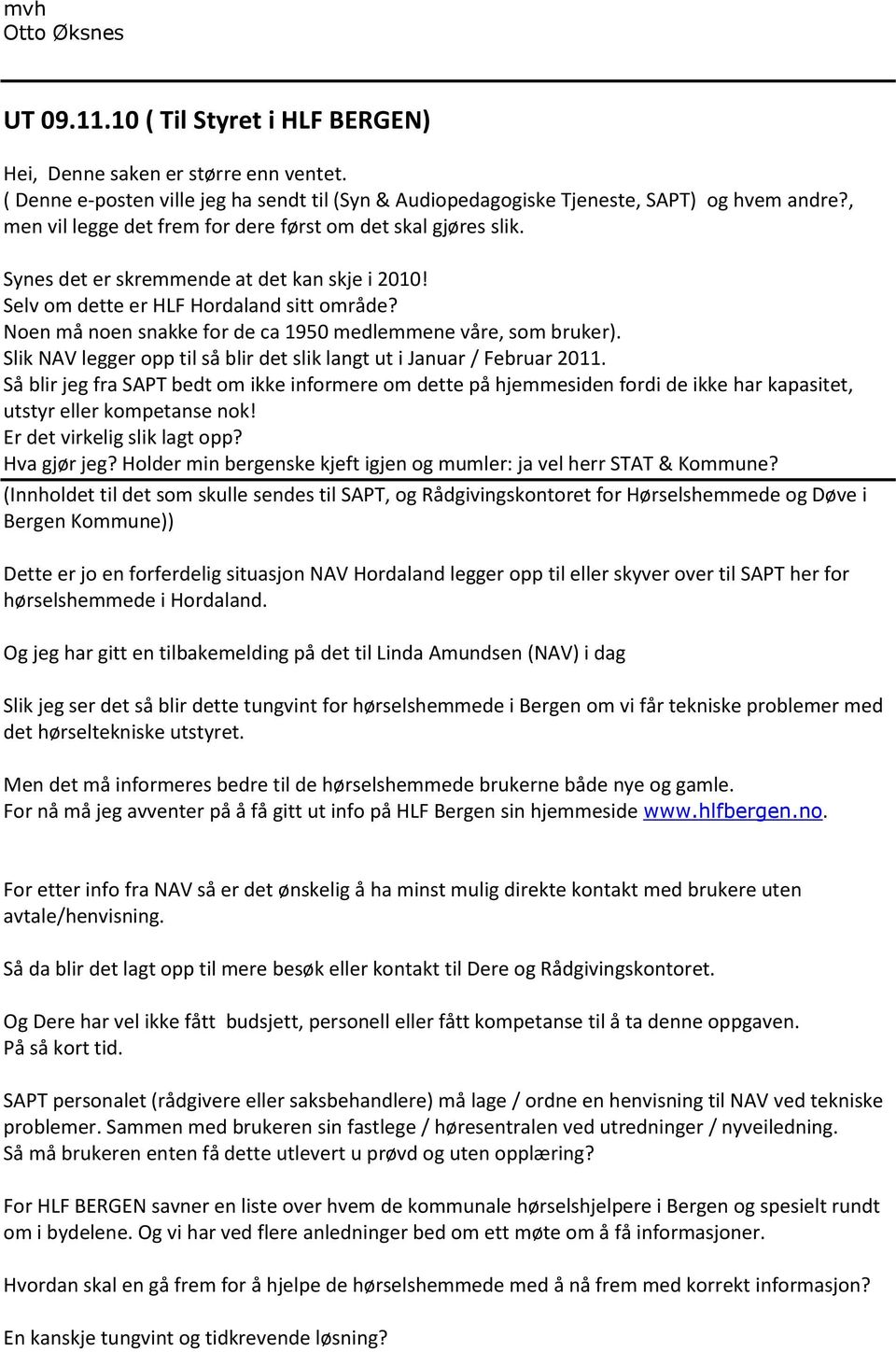 mvh
Otto Øksnes

UT 09.11.10 ( Til Styret i HLF BERGEN)

Hei, Denne saken er større enn ventet.
( Denne e-posten ville jeg ha sendt til (Syn & Audiopedagogiske Tjeneste, SAPT) og hvem andre?, men vil legge det frem for dere først om det skal gjøres slik.

Synes det er skremmende at det kan skje i 2010!
Selv om dette er HLF Hordaland sitt område?
Noen må noen snakke for de ca 1950 medlemmene våre, som bruker).
Slik NAV legger opp til så blir det slik langt ut i Januar / Februar 2011.
Så blir jeg fra SAPT bedt om ikke informere om dette på hjemmesiden fordi de ikke har kapasitet, utstyr eller kompetanse nok!
Er det virkelig slik lagt opp?
Hva gjør jeg? Holder min bergenske kjeft igjen og mumler: ja vel herr STAT & Kommune?
(Innholdet til det som skulle sendes til SAPT, og Rådgivingskontoret for Hørselshemmede og Døve i Bergen Kommune))

Dette er jo en forferdelig situasjon NAV Hordaland legger opp til eller skyver over til SAPT her for hørselshemmede i Hordaland.

Og jeg har gitt en tilbakemelding på det til Linda Amundsen (NAV) i dag

Slik jeg ser det så blir dette tungvint for hørselshemmede i Bergen om vi får tekniske problemer med det hørseltekniske utstyret.

Men det må informeres bedre til de hørselshemmede brukerne både nye og gamle.
For nå må jeg avventer på å få gitt ut info på HLF Bergen sin hjemmeside www.hlfbergen.no.

For etter info fra NAV så er det ønskelig å ha minst mulig direkte kontakt med brukere uten avtale/henvisning.

Så da blir det lagt opp til mere besøk eller kontakt til Dere og Rådgivingskontoret.

Og Dere har vel ikke fått budsjett, personell eller fått kompetanse til å ta denne oppgaven.
På så kort tid.

SAPT personalet (rådgivere eller saksbehandlere) må lage / ordne en henvisning til NAV ved tekniske problemer. Sammen med brukeren sin fastlege / høresentralen ved utredninger / nyveiledning.
Så må brukeren enten få dette utlevert u prøvd og uten opplæring?

For HLF BERGEN savner en liste over hvem de kommunale hørselshjelpere i Bergen og spesielt rundt om i bydelene. Og vi har ved flere anledninger bed om ett møte om å få informasjoner.

Hvordan skal en gå frem for å hjelpe de hørselshemmede med å nå frem med korrekt informasjon?

En kanskje tungvint og tidkrevende løsning?